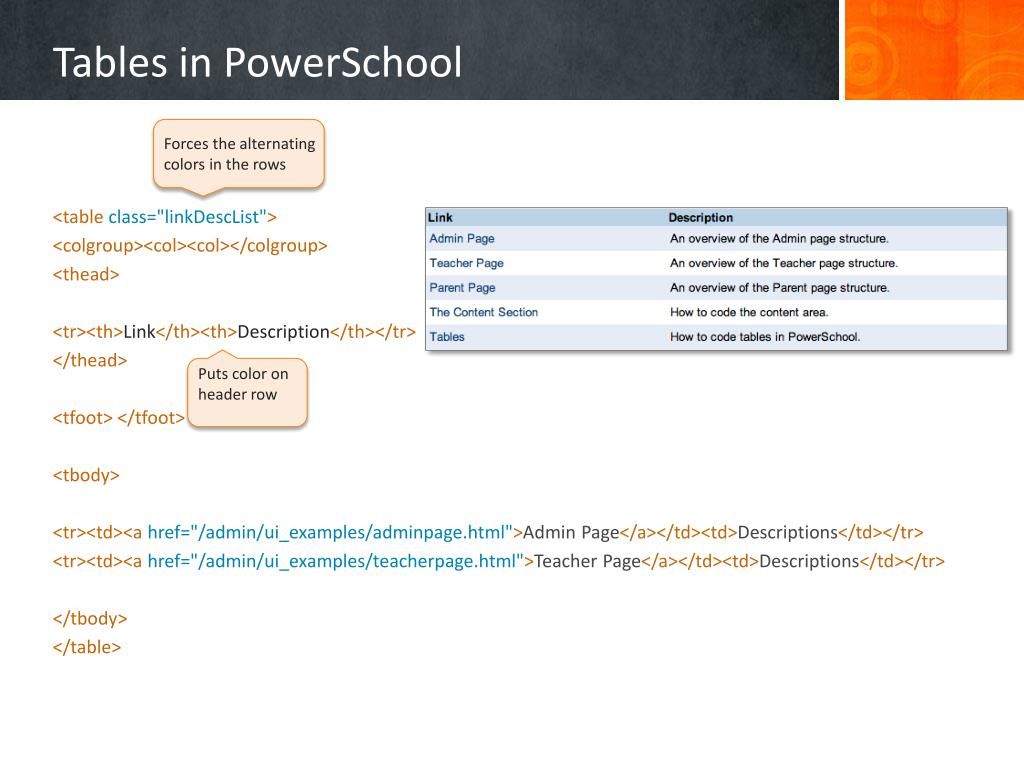 Tables in PowerSchool

Forces the alternating colors in the rows

<table class="linkDescList">
<colgroup><col><col></colgroup>
<thead>

<tr><th>Link</th><th>Description</th></tr>
</thead>

Puts color on header row

<tfoot> </tfoot>

<tbody>

<tr><td><a href="/admin/ui_examples/adminpage.html">Admin Page</a></td><td>Descriptions</td></tr>
<tr><td><a href="/admin/ui_examples/teacherpage.html">Teacher Page</a></td><td>Descriptions</td></tr>

</tbody>
</table>

| Link | Description |
|---|---|
| Admin Page | An overview of the Admin page structure. |
| Teacher Page | An overview of the Teacher page structure. |
| Parent Page | An overview of the Parent page structure. |
| The Content Section | How to code the content area. |
| Tables | How to code tables in PowerSchool. |